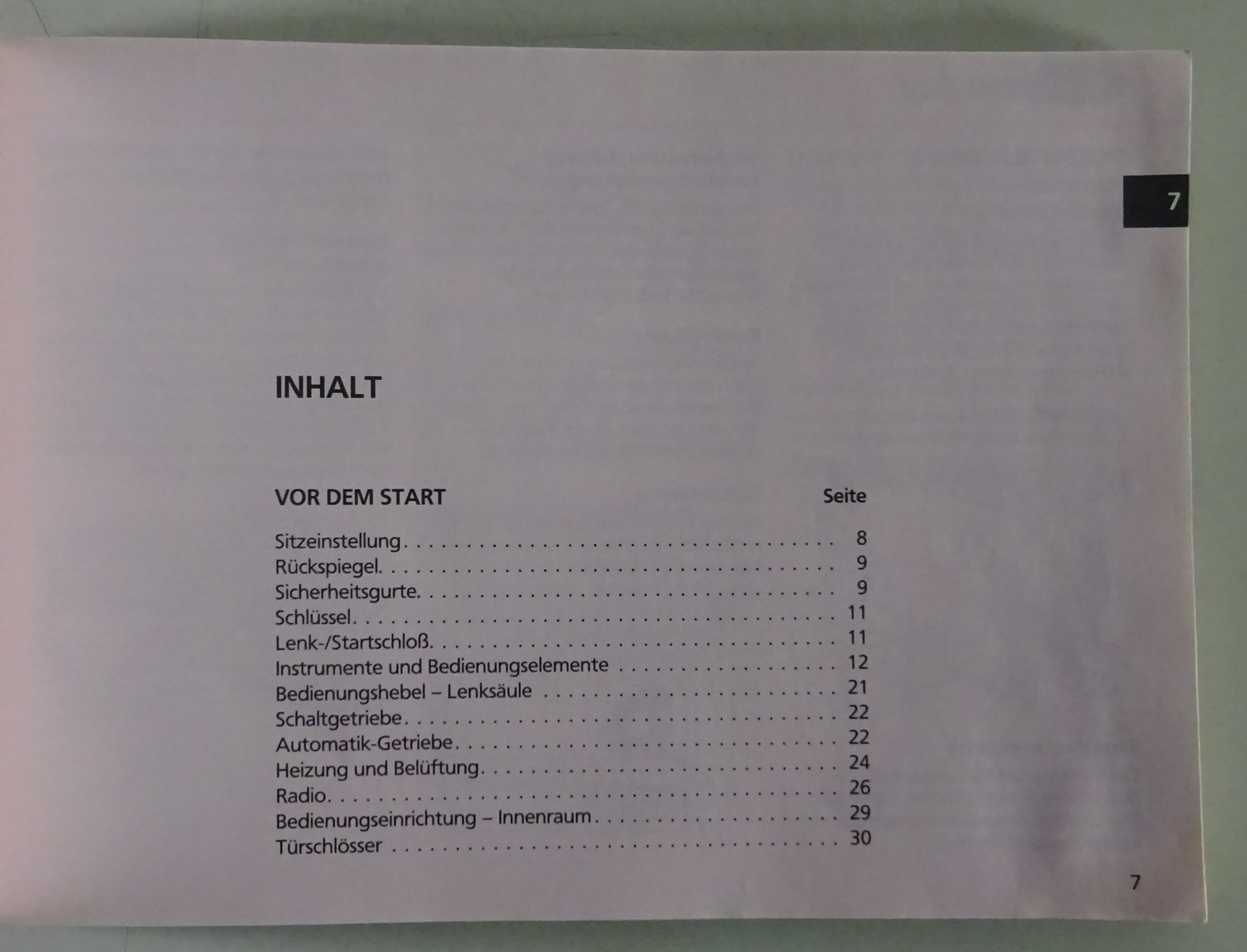 7

INHALT

VOR DEM START Seite

Sitzeinstellung 8
Rückspiegel 9
Sicherheitsgurte 9
Schlüssel 11
Lenk-/Startschloß 11
Instrumente und Bedienungselemente 12
Bedienungshebel – Lenksäule 21
Schaltgetriebe 22
Automatik-Getriebe 22
Heizung und Belüftung 24
Radio 26
Bedienungseinrichtung – Innenraum 29
Türschlösser 30

7